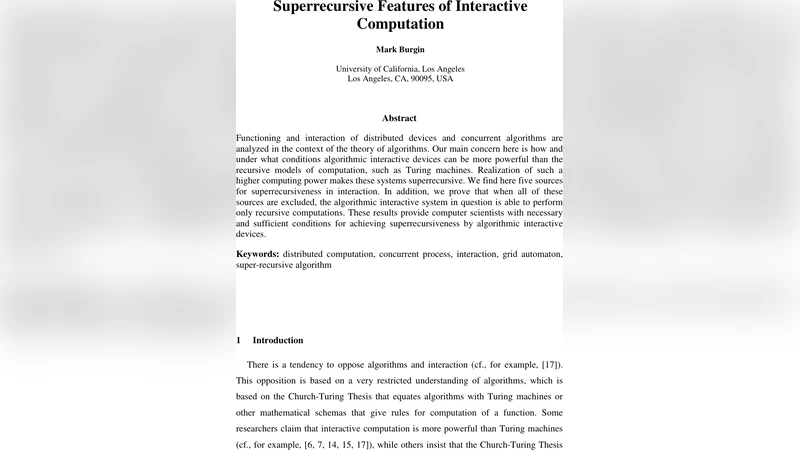 Superrecursive Features of Interactive Computation

Mark Burgin

University of California, Los Angeles
Los Angeles, CA, 90095, USA

Abstract

Functioning and interaction of distributed devices and concurrent algorithms are analyzed in the context of the theory of algorithms. Our main concern here is how and under what conditions algorithmic interactive devices can be more powerful than the recursive models of computation, such as Turing machines. Realization of such a higher computing power makes these systems superrecursive. We find here five sources for superrecursiveness in interaction. In addition, we prove that when all of these sources are excluded, the algorithmic interactive system in question is able to perform only recursive computations. These results provide computer scientists with necessary and sufficient conditions for achieving superrecursiveness by algorithmic interactive devices.

Keywords: distributed computation, concurrent process, interaction, grid automaton, super-recursive algorithm

1 Introduction

There is a tendency to oppose algorithms and interaction (cf., for example, [17]). This opposition is based on a very restricted understanding of algorithms, which is based on the Church-Turing Thesis that equates algorithms with Turing machines or other mathematical schemas that give rules for computation of a function. Some researchers claim that interactive computation is more powerful than Turing machines (cf., for example, [6, 7, 14, 15, 17]), while others insist that the Church-Turing Thesis